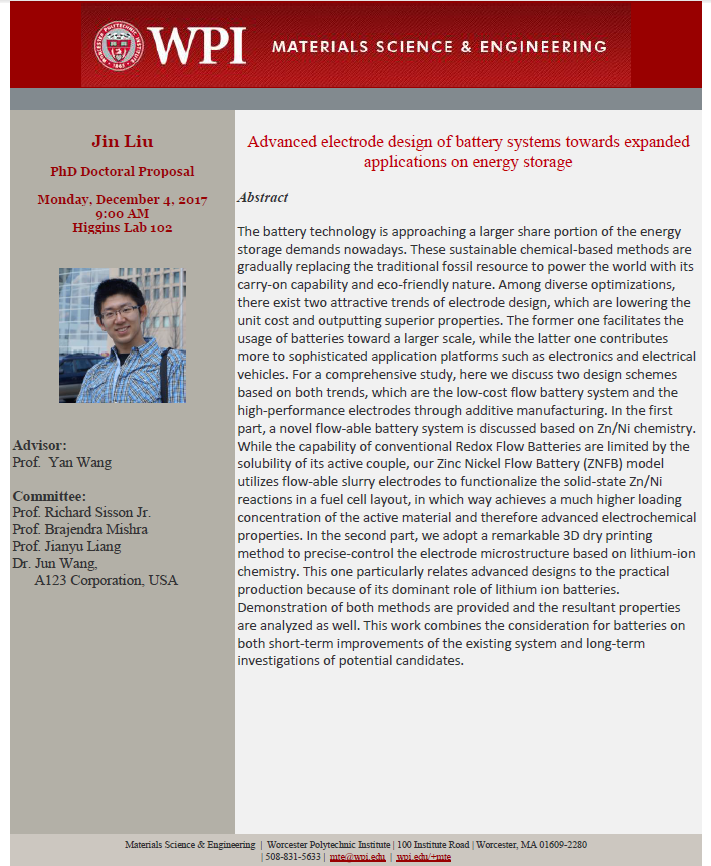 WPI MATERIALS SCIENCE & ENGINEERING

Jin Liu

PhD Doctoral Proposal

Monday, December 4, 2017
9:00 AM
Higgins Lab 102

Advisor:
Prof. Yan Wang

Committee:
Prof. Richard Sisson Jr.
Prof. Brajendra Mishra
Prof. Jianyu Liang
Dr. Jun Wang,
A123 Corporation, USA

Advanced electrode design of battery systems towards expanded applications on energy storage

Abstract

The battery technology is approaching a larger share portion of the energy storage demands nowadays. These sustainable chemical-based methods are gradually replacing the traditional fossil resource to power the world with its carry-on capability and eco-friendly nature. Among diverse optimizations, there exist two attractive trends of electrode design, which are lowering the unit cost and outputting superior properties. The former one facilitates the usage of batteries toward a larger scale, while the latter one contributes more to sophisticated application platforms such as electronics and electrical vehicles. For a comprehensive study, here we discuss two design schemes based on both trends, which are the low-cost flow battery system and the high-performance electrodes through additive manufacturing. In the first part, a novel flow-able battery system is discussed based on Zn/Ni chemistry. While the capability of conventional Redox Flow Batteries are limited by the solubility of its active couple, our Zinc Nickel Flow Battery (ZNFB) model utilizes flow-able slurry electrodes to functionalize the solid-state Zn/Ni reactions in a fuel cell layout, in which way achieves a much higher loading concentration of the active material and therefore advanced electrochemical properties. In the second part, we adopt a remarkable 3D dry printing method to precise-control the electrode microstructure based on lithium-ion chemistry. This one particularly relates advanced designs to the practical production because of its dominant role of lithium ion batteries. Demonstration of both methods are provided and the resultant properties are analyzed as well. This work combines the consideration for batteries on both short-term improvements of the existing system and long-term investigations of potential candidates.

Materials Science & Engineering | Worcester Polytechnic Institute | 100 Institute Road | Worcester, MA 01609-2280 | 508-831-5633 | mte@wpi.edu | wpi.edu/+mte